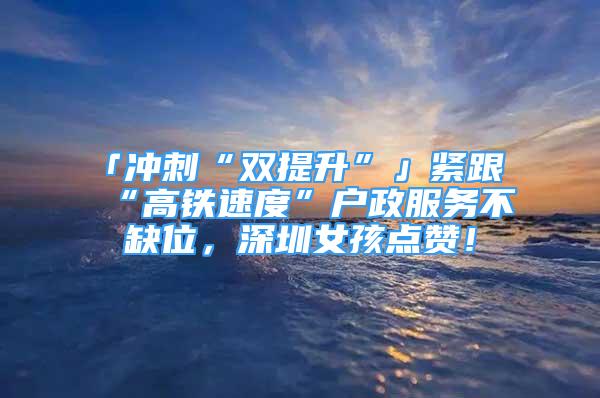 「冲刺“双提升”」紧跟“高铁速度”户政服务不缺位，深圳女孩点赞！